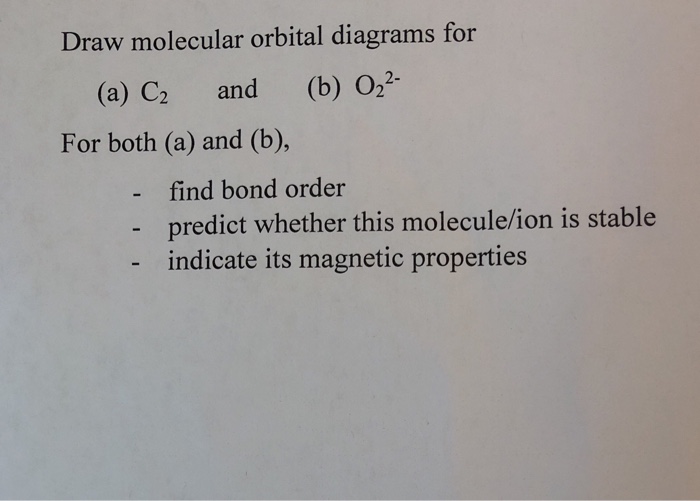 Draw molecular orbital diagrams for

(a) $C_2$   and   (b) $O_2^{2-}$

For both (a) and (b),

- find bond order
- predict whether this molecule/ion is stable
- indicate its magnetic properties